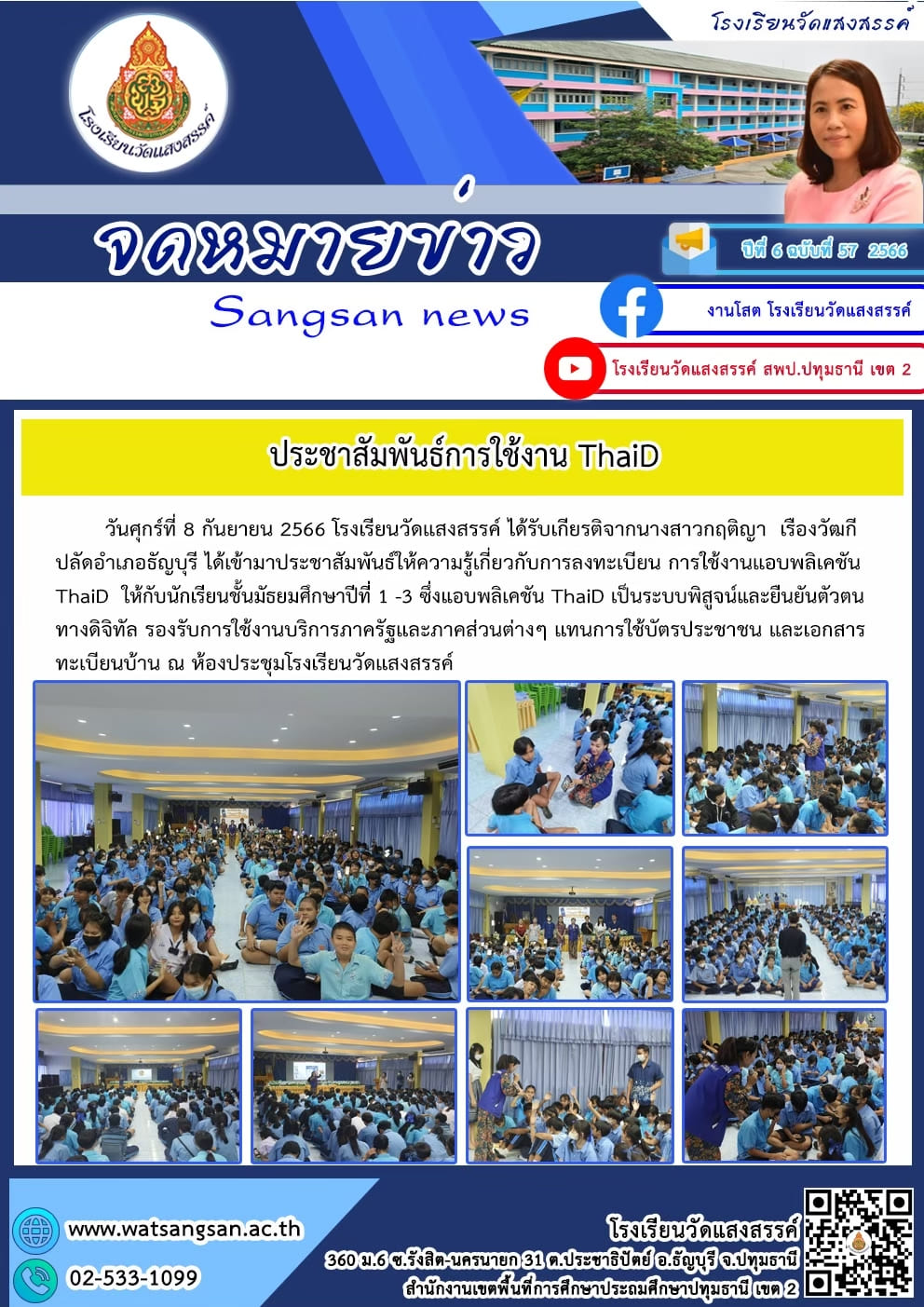 โรงเรียนวัดแสงสรรค์

โรงเรียนวัดแสงสรรค์

จดหมายข่าว

Sangsan news

ปีที่ 6 ฉบับที่ 57 2566

งานโสต โรงเรียนวัดแสงสรรค์

โรงเรียนวัดแสงสรรค์ สพป.ปทุมธานี เขต 2

ประชาสัมพันธ์การใช้งาน ThaiD

วันศุกร์ที่ 8 กันยายน 2566 โรงเรียนวัดแสงสรรค์ ได้รับเกียรติจากนางสาวกฤติญา เรืองวัฒกี ปลัดอำเภอธัญบุรี ได้เข้ามาประชาสัมพันธ์ให้ความรู้เกี่ยวกับการลงทะเบียน การใช้งานแอบพลิเคชัน ThaiD ให้กับนักเรียนชั้นมัธยมศึกษาปีที่ 1 -3 ซึ่งแอบพลิเคชัน ThaiD เป็นระบบพิสูจน์และยืนยันตัวตนทางดิจิทัล รองรับการใช้งานบริการภาครัฐและภาคส่วนต่างๆ แทนการใช้บัตรประชาชน และเอกสารทะเบียนบ้าน ณ ห้องประชุมโรงเรียนวัดแสงสรรค์

www.watsangsan.ac.th

02-533-1099

โรงเรียนวัดแสงสรรค์

360 ม.6 ซ.รังสิต-นครนายก 31 ต.ประชาธิปัตย์ อ.ธัญบุรี จ.ปทุมธานี

สำนักงานเขตพื้นที่การศึกษาประถมศึกษาปทุมธานี เขต 2